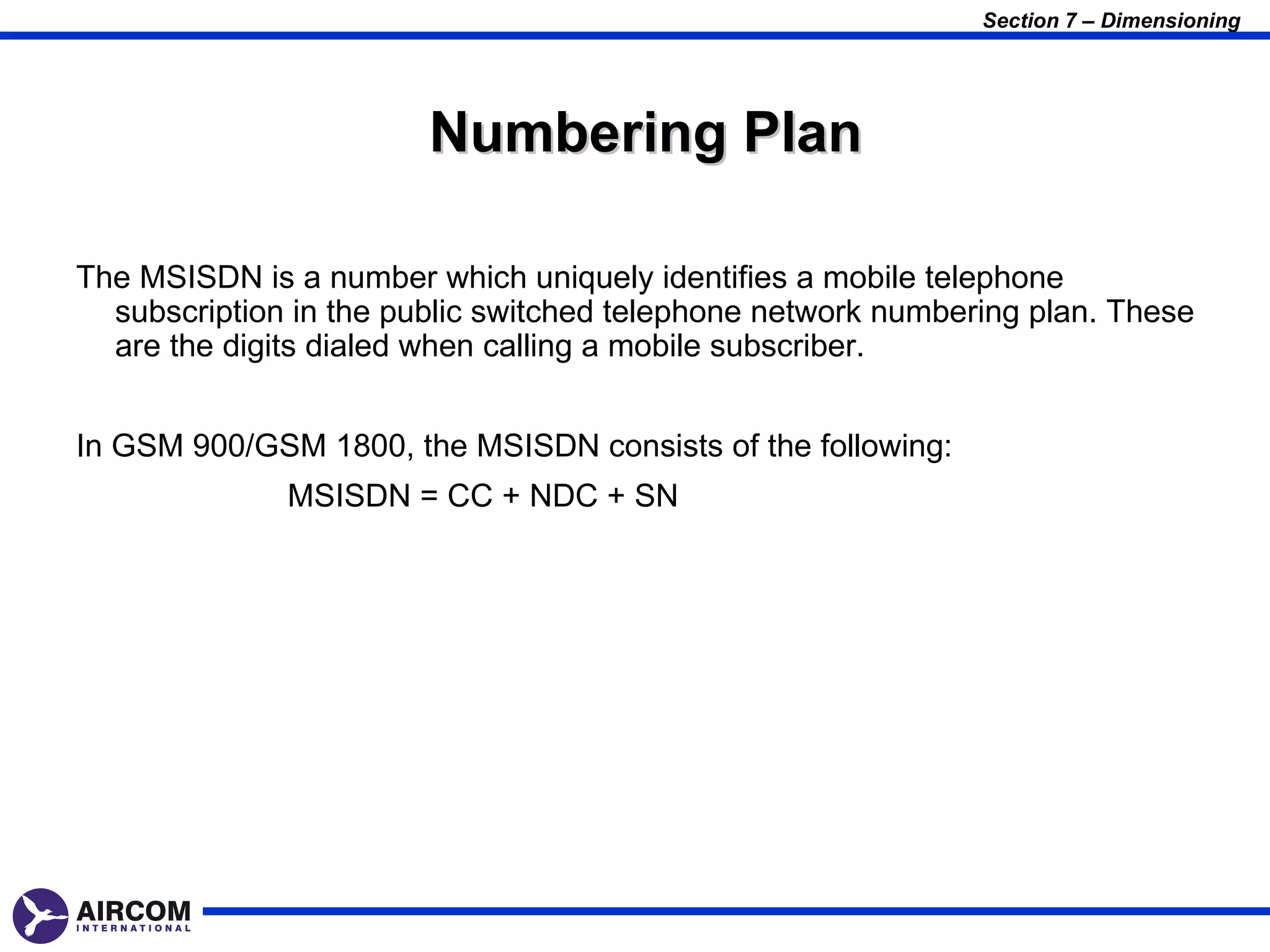 Section 7 – Dimensioning

Numbering Plan

The MSISDN is a number which uniquely identifies a mobile telephone subscription in the public switched telephone network numbering plan. These are the digits dialed when calling a mobile subscriber.

In GSM 900/GSM 1800, the MSISDN consists of the following:

MSISDN = CC + NDC + SN

AIRCOM
INTERNATIONAL